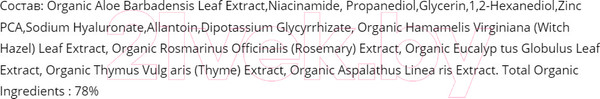 Состав: Organic Aloe Barbadensis Leaf Extract,Niacinamide, Propanediol,Glycerin,1,2-Hexanediol,Zinc PCA,Sodium Hyaluronate,Allantoin,Dipotassium Glycyrrhizate, Organic Hamamelis Virginiana (Witch Hazel) Leaf Extract, Organic Rosmarinus Officinalis (Rosemary) Extract, Organic Eucalyp tus Globulus Leaf Extract, Organic Thymus Vulg aris (Thyme) Extract, Organic Aspalathus Linea ris Extract. Total Organic Ingredients : 78%

21vek.by